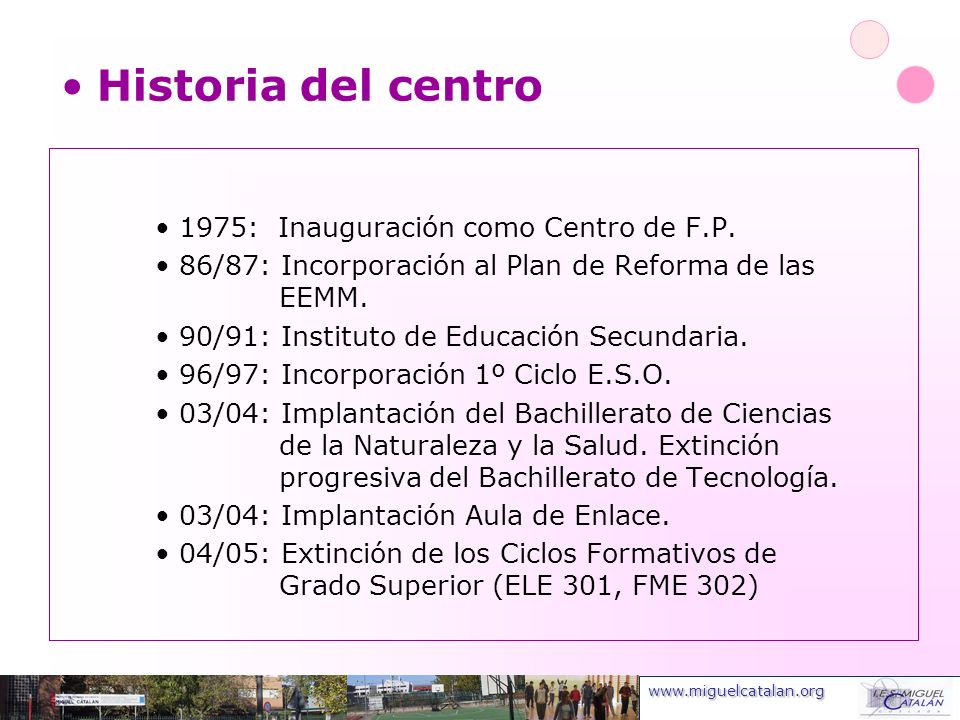 • Historia del centro

• 1975: Inauguración como Centro de F.P.
• 86/87: Incorporación al Plan de Reforma de las EEMM.
• 90/91: Instituto de Educación Secundaria.
• 96/97: Incorporación 1º Ciclo E.S.O.
• 03/04: Implantación del Bachillerato de Ciencias de la Naturaleza y la Salud. Extinción progresiva del Bachillerato de Tecnología.
• 03/04: Implantación Aula de Enlace.
• 04/05: Extinción de los Ciclos Formativos de Grado Superior (ELE 301, FME 302)

MIGUEL CATALAN

www.miguelcatalan.org

I.E.S. MIGUEL CATALAN